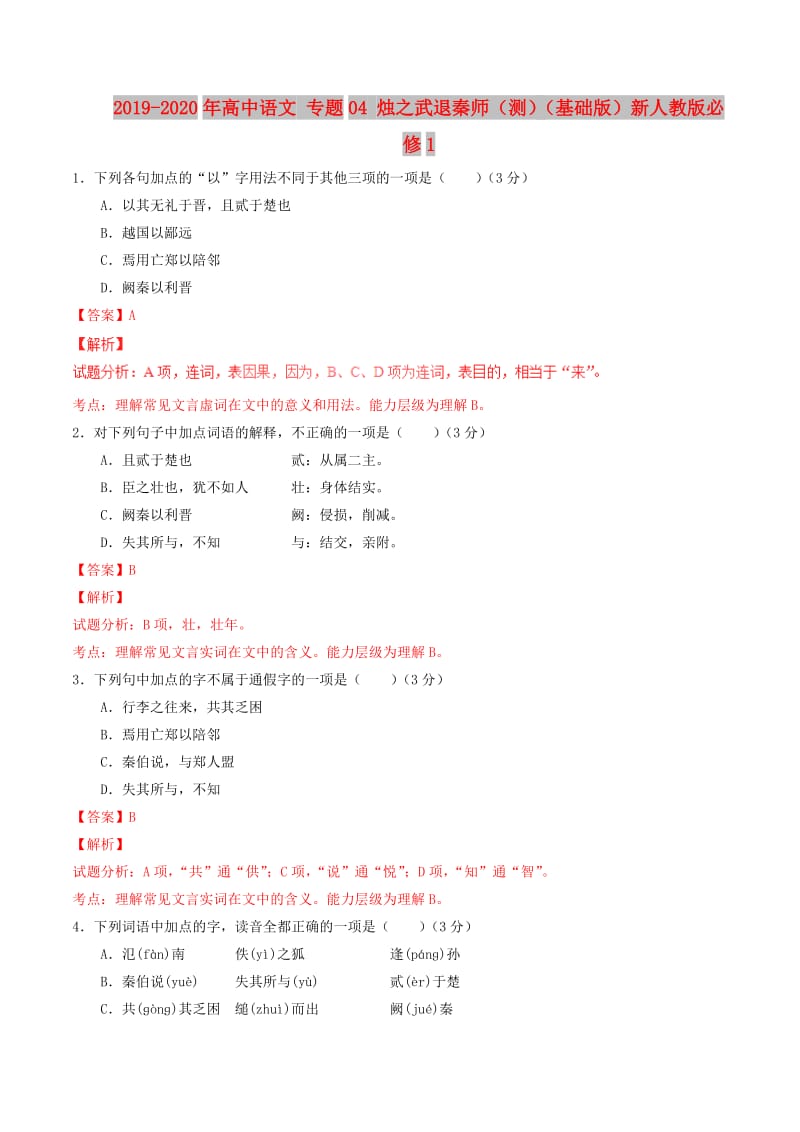 2019-2020年高中语文 专题04 烛之武退秦师（测）（基础版）新人教版必修1

1．下列各句加点的“以”字用法不同于其他三项的一项是（　　）（3分）

A．以其无礼于晋，且贰于楚也

B．越国以鄙远

C．焉用亡郑以陪邻

D．阙秦以利晋

【答案】A

【解析】

试题分析：A项，连词，表因果，因为，B、C、D项为连词，表目的，相当于“来”。

考点：理解常见文言虚词在文中的意义和用法。能力层级为理解B。

2．对下列句子中加点词语的解释，不正确的一项是（　　）（3分）

A．且贰于楚也　　　　　贰：从属二主。

B．臣之壮也，犹不如人　　壮：身体结实。

C．阙秦以利晋　　　　　阙：侵损，削减。

D．失其所与，不知　　　与：结交，亲附。

【答案】B

【解析】

试题分析：B项，壮，壮年。

考点：理解常见文言实词在文中的含义。能力层级为理解B。

3．下列句中加点的字不属于通假字的一项是（　　）（3分）

A．行李之往来，共其乏困

B．焉用亡郑以陪邻

C．秦伯说，与郑人盟

D．失其所与，不知

【答案】B

【解析】

试题分析：A项，“共”通“供”；C项，“说”通“悦”；D项，“知”通“智”。

考点：理解常见文言实词在文中的含义。能力层级为理解B。

4．下列词语中加点的字，读音全都正确的一项是（　　）（3分）

A．氾(fàn)南　　佚(yì)之狐　　逢(páng)孙

B．秦伯说(yuè)　　失其所与(yù)　　贰(èr)于楚

C．共(gòng)其乏困　　缒(zhuì)而出　　阙(jué)秦